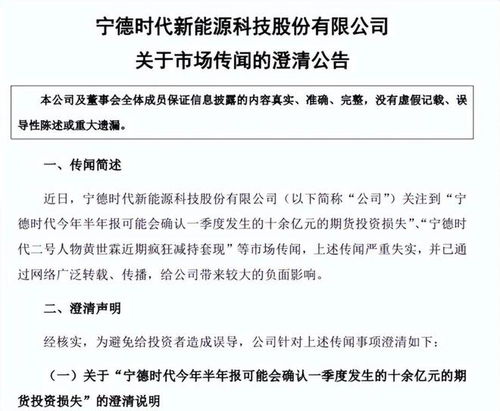 宁德时代新能源科技股份有限公司
关于市场传闻的澄清公告

本公司及董事会全体成员保证信息披露的内容真实、准确、完整，没有虚假记载、误导性陈述或重大遗漏。

一、传闻简述

近日，宁德时代新能源科技股份有限公司（以下简称“公司”）关注到“宁德时代今年半年报可能会确认一季度发生的十余亿元的期货投资损失”、“宁德时代二号人物黄世霖近期疯狂减持套现”等市场传闻，上述传闻严重失实，并已通过网络广泛转载、传播，给公司带来较大的负面影响。

二、澄清声明

经核实，为避免给投资者造成误导，公司针对上述传闻事项澄清如下：

（一）关于“宁德时代今年半年报可能会确认一季度发生的十余亿元的期货投资损失”的澄清说明